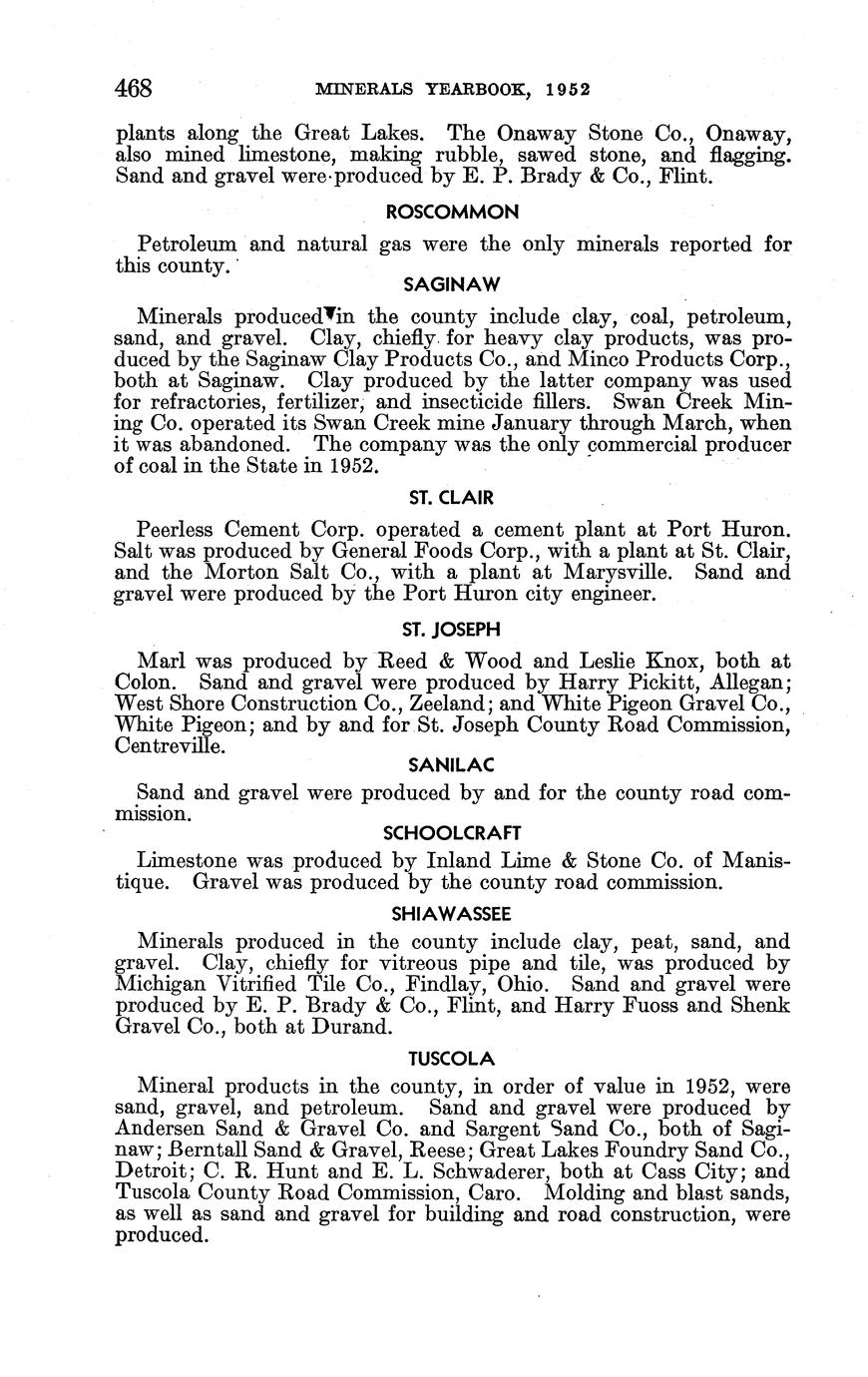 468 MINERALS YEARBOOK, 1952

plants along the Great Lakes. The Onaway Stone Co., Onaway, also mined limestone, making rubble, sawed stone, and flagging. Sand and gravel were produced by E. P. Brady & Co., Flint.

ROSCOMMON

Petroleum and natural gas were the only minerals reported for this county.

SAGINAW

Minerals produced in the county include clay, coal, petroleum, sand, and gravel. Clay, chiefly for heavy clay products, was produced by the Saginaw Clay Products Co., and Minco Products Corp., both at Saginaw. Clay produced by the latter company was used for refractories, fertilizer, and insecticide fillers. Swan Creek Mining Co. operated its Swan Creek mine January through March, when it was abandoned. The company was the only commercial producer of coal in the State in 1952.

ST. CLAIR

Peerless Cement Corp. operated a cement plant at Port Huron. Salt was produced by General Foods Corp., with a plant at St. Clair, and the Morton Salt Co., with a plant at Marysville. Sand and gravel were produced by the Port Huron city engineer.

ST. JOSEPH

Marl was produced by Reed & Wood and Leslie Knox, both at Colon. Sand and gravel were produced by Harry Pickitt, Allegan; West Shore Construction Co., Zeeland; and White Pigeon Gravel Co., White Pigeon; and by and for St. Joseph County Road Commission, Centreville.

SANILAC

Sand and gravel were produced by and for the county road commission.

SCHOOLCRAFT

Limestone was produced by Inland Lime & Stone Co. of Manistique. Gravel was produced by the county road commission.

SHIAWASSEE

Minerals produced in the county include clay, peat, sand, and gravel. Clay, chiefly for vitreous pipe and tile, was produced by Michigan Vitrified Tile Co., Findlay, Ohio. Sand and gravel were produced by E. P. Brady & Co., Flint, and Harry Fuoss and Shenk Gravel Co., both at Durand.

TUSCOLA

Mineral products in the county, in order of value in 1952, were sand, gravel, and petroleum. Sand and gravel were produced by Andersen Sand & Gravel Co. and Sargent Sand Co., both of Saginaw; Berntall Sand & Gravel, Reese; Great Lakes Foundry Sand Co., Detroit; C. R. Hunt and E. L. Schwaderer, both at Cass City; and Tuscola County Road Commission, Caro. Molding and blast sands, as well as sand and gravel for building and road construction, were produced.